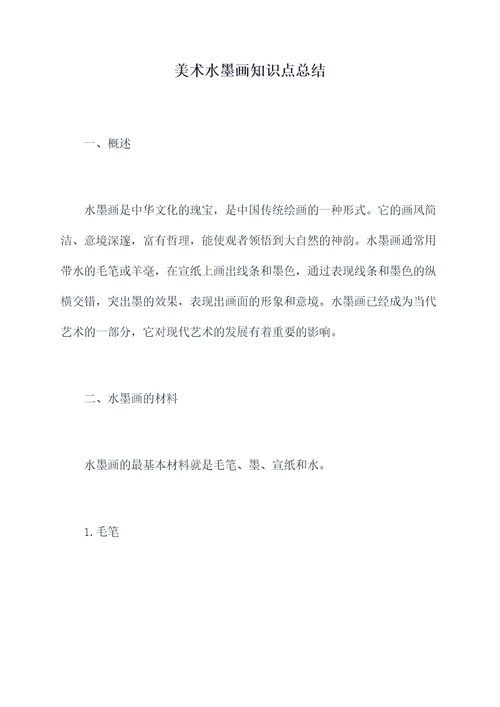 美术水墨画知识点总结

一、概述

水墨画是中华文化的瑰宝，是中国传统绘画的一种形式。它的画风简洁、意境深邃，富有哲理，能使观者领悟到大自然的神韵。水墨画通常用带水的毛笔或羊毫，在宣纸上画出线条和墨色，通过表现线条和墨色的纵横交错，突出墨的效果，表现出画面的形象和意境。水墨画已经成为当代艺术的一部分，它对现代艺术的发展有着重要的影响。

二、水墨画的材料

水墨画的最基本材料就是毛笔、墨、宣纸和水。

1. 毛笔